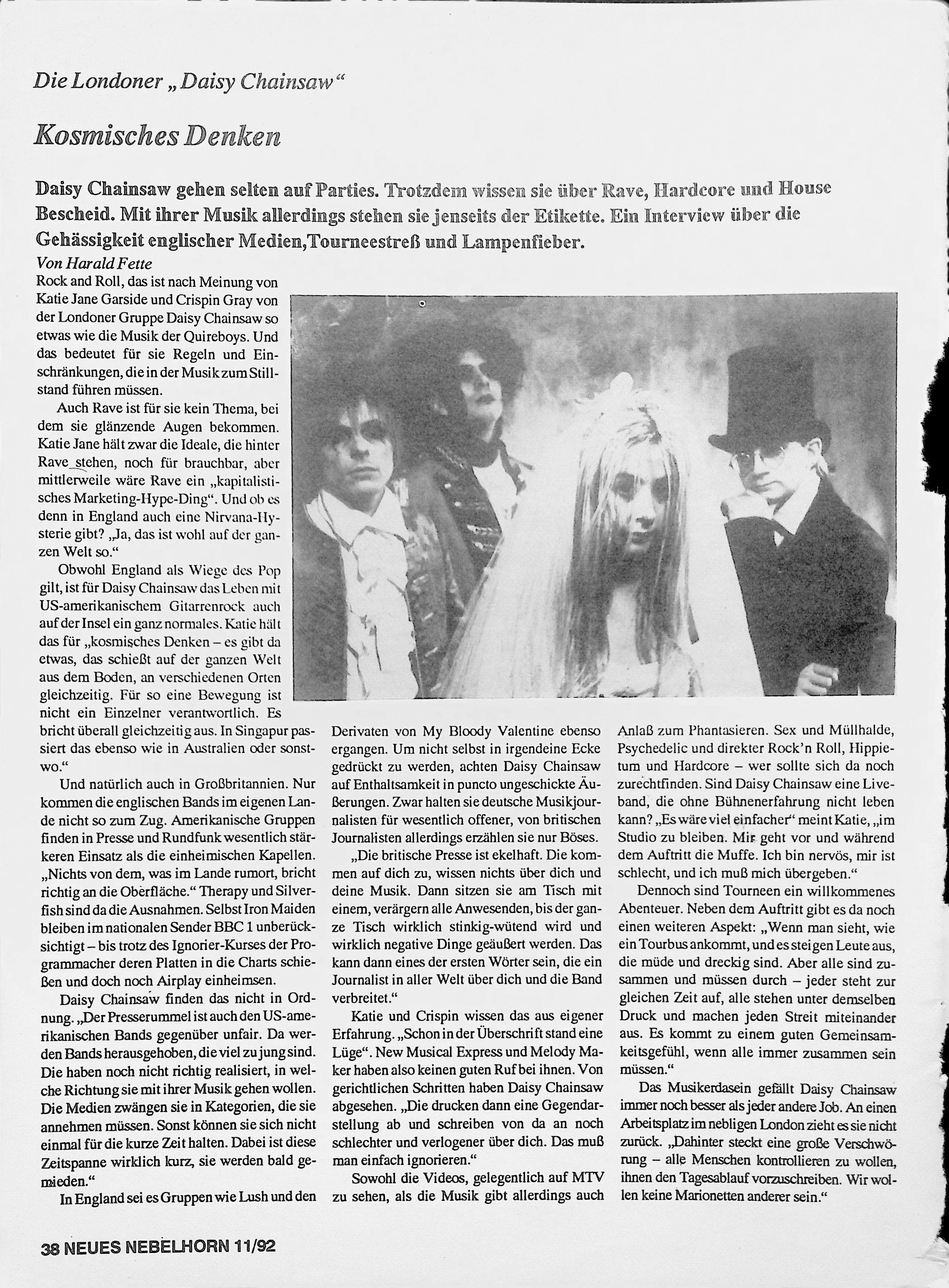 Die Londoner „Daisy Chainsaw“

Kosmisches Denken

Daisy Chainsaw gehen selten auf Parties. Trotzdem wissen sie über Rave, Hardcore und House Bescheid. Mit ihrer Musik allerdings stehen sie jenseits der Etikette. Ein Interview über die Gehässigkeit englischer Medien,Tourneestreß und Lampenfieber.

Von Harald Fette

Rock and Roll, das ist nach Meinung von Katie Jane Garside und Crispin Gray von der Londoner Gruppe Daisy Chainsaw so etwas wie die Musik der Quireboys. Und das bedeutet für sie Regeln und Einschränkungen, die in der Musik zum Stillstand führen müssen.

Auch Rave ist für sie kein Thema, bei dem sie glänzende Augen bekommen. Katie Jane hält zwar die Ideale, die hinter Rave stehen, noch für brauchbar, aber mittlerweile wäre Rave ein „kapitalistisches Marketing-Hype-Ding“. Und ob es denn in England auch eine Nirvana-Hysterie gibt? „Ja, das ist wohl auf der ganzen Welt so.“

Obwohl England als Wiege des Pop gilt, ist für Daisy Chainsaw das Leben mit US-amerikanischem Gitarrenrock auch auf der Insel ein ganz normales. Katie hält das für „kosmisches Denken – es gibt da etwas, das schießt auf der ganzen Welt aus dem Boden, an verschiedenen Orten gleichzeitig. Für so eine Bewegung ist nicht ein Einzelner verantwortlich. Es bricht überall gleichzeitig aus. In Singapur passiert das ebenso wie in Australien oder sonstwo.“

Und natürlich auch in Großbritannien. Nur kommen die englischen Bands im eigenen Lande nicht so zum Zug. Amerikanische Gruppen finden in Presse und Rundfunk wesentlich stärkeren Einsatz als die einheimischen Kapellen. „Nichts von dem, was im Lande rumort, bricht richtig an die Oberfläche.“ Therapy und Silverfish sind da die Ausnahmen. Selbst Iron Maiden bleiben im nationalen Sender BBC 1 unberücksichtigt – bis trotz des Ignorier-Kurses der Programmacher deren Platten in die Charts schießen und doch noch Airplay einheimsen.

Daisy Chainsaw finden das nicht in Ordnung. „Der Presserummel ist auch den US-amerikanischen Bands gegenüber unfair. Da werden Bands herausgehoben, die viel zu jung sind. Die haben noch nicht richtig realisiert, in welche Richtung sie mit ihrer Musik gehen wollen. Die Medien zwängen sie in Kategorien, die sie annehmen müssen. Sonst können sie sich nicht einmal für die kurze Zeit halten. Dabei ist diese Zeitspanne wirklich kurz, sie werden bald gemieden.“

In England sei es Gruppen wie Lush und den Derivaten von My Bloody Valentine ebenso ergangen. Um nicht selbst in irgendeine Ecke gedrückt zu werden, achten Daisy Chainsaw auf Enthaltsamkeit in puncto ungeschickte Äußerungen. Zwar halten sie deutsche Musikjournalisten für wesentlich offener, von britischen Journalisten allerdings erzählen sie nur Böses.

„Die britische Presse ist ekelhaft. Die kommen auf dich zu, wissen nichts über dich und deine Musik. Dann sitzen sie am Tisch mit einem, verärgern alle Anwesenden, bis der ganze Tisch wirklich stinkig-wütend wird und wirklich negative Dinge geäußert werden. Das kann dann eines der ersten Wörter sein, die ein Journalist in aller Welt über dich und die Band verbreitet.“

Katie und Crispin wissen das aus eigener Erfahrung. „Schon in der Überschrift stand eine Lüge“. New Musical Express und Melody Maker haben also keinen guten Ruf bei ihnen. Von gerichtlichen Schritten haben Daisy Chainsaw abgesehen. „Die drucken dann eine Gegendarstellung ab und schreiben von da an noch schlechter und verlogener über dich. Das muß man einfach ignorieren.“

Sowohl die Videos, gelegentlich auf MTV zu sehen, als die Musik gibt allerdings auch Anlaß zum Phantasieren. Sex und Müllhalde, Psychedelic und direkter Rock'n Roll, Hippietum und Hardcore – wer sollte sich da noch zurechtfinden. Sind Daisy Chainsaw eine Liveband, die ohne Bühnenerfahrung nicht leben kann? „Es wäre viel einfacher“ meint Katie, „im Studio zu bleiben. Mir geht vor und während dem Auftritt die Muffe. Ich bin nervös, mir ist schlecht, und ich muß mich übergeben.“

Dennoch sind Tourneen ein willkommenes Abenteuer. Neben dem Auftritt gibt es da noch einen weiteren Aspekt: „Wenn man sieht, wie ein Tourbus ankommt, und es steigen Leute aus, die müde und dreckig sind. Aber alle sind zusammen und müssen durch – jeder steht zur gleichen Zeit auf, alle stehen unter demselben Druck und machen jeden Streit miteinander aus. Es kommt zu einem guten Gemeinsamkeitsgefühl, wenn alle immer zusammen sein müssen.“

Das Musikerdasein gefällt Daisy Chainsaw immer noch besser als jeder andere Job. An einen Arbeitsplatz im nebligen London zieht es sie nicht zurück. „Dahinter steckt eine große Verschwörung – alle Menschen kontrollieren zu wollen, ihnen den Tagesablauf vorzuschreiben. Wir wollen keine Marionetten anderer sein.“

38 NEUES NEBELHORN 11/92